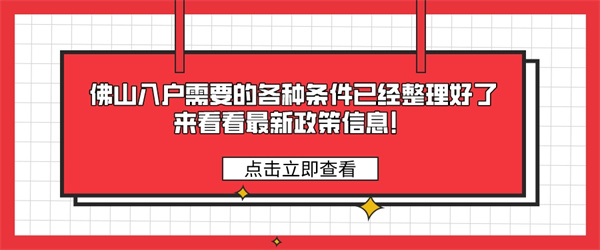 佛山入户需要的各种条件已经整理好了
来看看最新政策信息！

点击立即查看